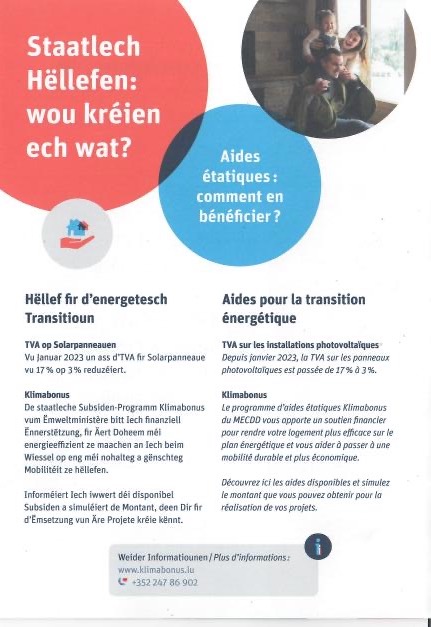 Staatlech Hëllefen: wou kréien ech wat?

Aides étatiques : comment en bénéficier ?

Hëllef fir d'energetesch Transitioun

TVA op Solarpanneauen
Vu Januar 2023 un ass d'TVA fir Solarpanneaue vu 17 % op 3 % reduzéiert.

Klimabonus
De staatleche Subsiden-Programm Klimabonus vum Ëmweltministère bitt Iech finanziell Ënnerstëtzung, fir Äert Doheem méi energieeffizient ze maachen an Iech beim Wiessel op eng méi nohalteg a gënschteg Mobilitéit ze hëllefen.

Informéiert Iech iwwert déi disponibel Subsiden a simuléiert de Montant, deen Dir fir d'Ëmsetzung vun Äre Projete kréie kënnt.

Aides pour la transition énergétique

TVA sur les installations photovoltaïques
Depuis janvier 2023, la TVA sur les panneaux photovoltaïques est passée de 17 % à 3 %.

Klimabonus
Le programme d'aides étatiques Klimabonus du MECDD vous apporte un soutien financier pour rendre votre logement plus efficace sur le plan énergétique et vous aider à passer à une mobilité durable et plus économique.

Découvrez ici les aides disponibles et simulez le montant que vous pouvez obtenir pour la réalisation de vos projets.

Weider Informatiounen / Plus d'informations :
www.klimabonus.lu
+352 247 86 902